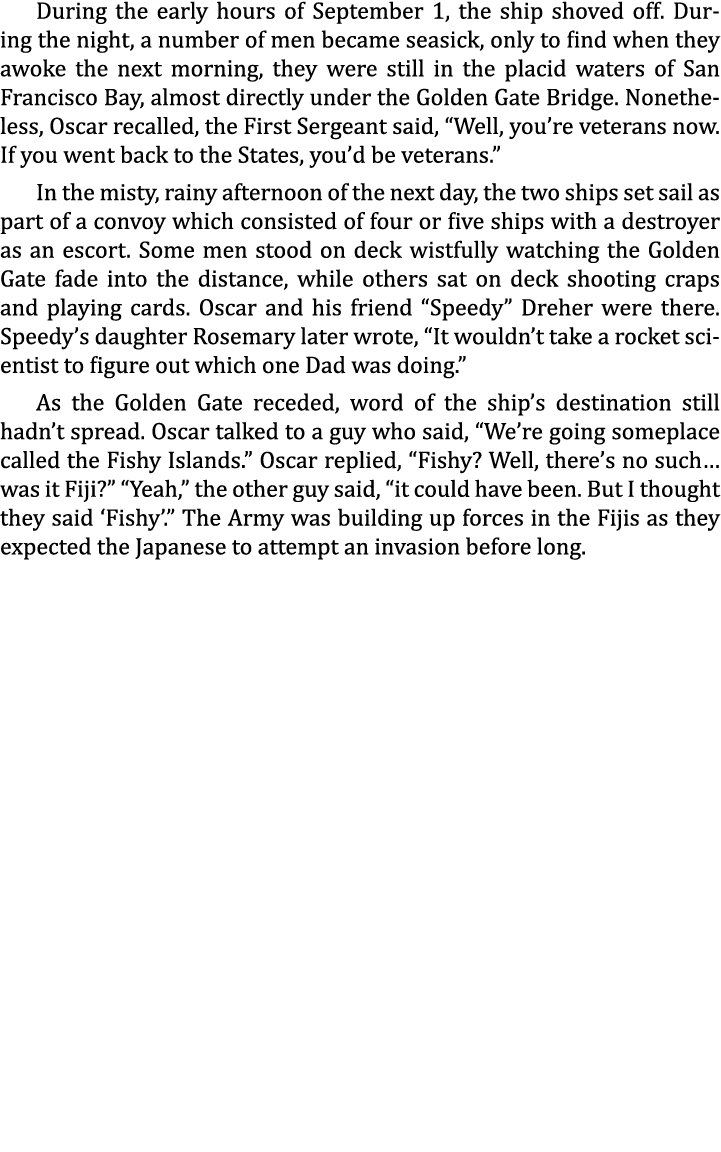 During the early hours of September 1, the ship shoved off. During the night, a number of men became seasick, only to find when they awoke the next morning, they were still in the placid waters of San Francisco Bay, almost directly under the Golden Gate Bridge. Nonetheless, Oscar recalled, the First Sergeant said, “Well, you’re veterans now. If you went back to the States, you’d be veterans.”

In the misty, rainy afternoon of the next day, the two ships set sail as part of a convoy which consisted of four or five ships with a destroyer as an escort. Some men stood on deck wistfully watching the Golden Gate fade into the distance, while others sat on deck shooting craps and playing cards. Oscar and his friend “Speedy” Dreher were there. Speedy’s daughter Rosemary later wrote, “It wouldn’t take a rocket scientist to figure out which one Dad was doing.”

As the Golden Gate receded, word of the ship’s destination still hadn’t spread. Oscar talked to a guy who said, “We’re going someplace called the Fishy Islands.” Oscar replied, “Fishy? Well, there’s no such… was it Fiji?” “Yeah,” the other guy said, “it could have been. But I thought they said ‘Fishy’.” The Army was building up forces in the Fijis as they expected the Japanese to attempt an invasion before long.